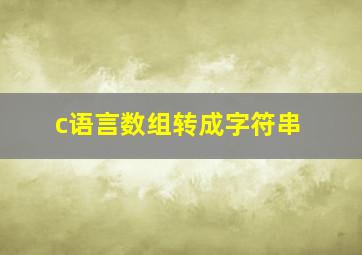 c语言数组转成字符串